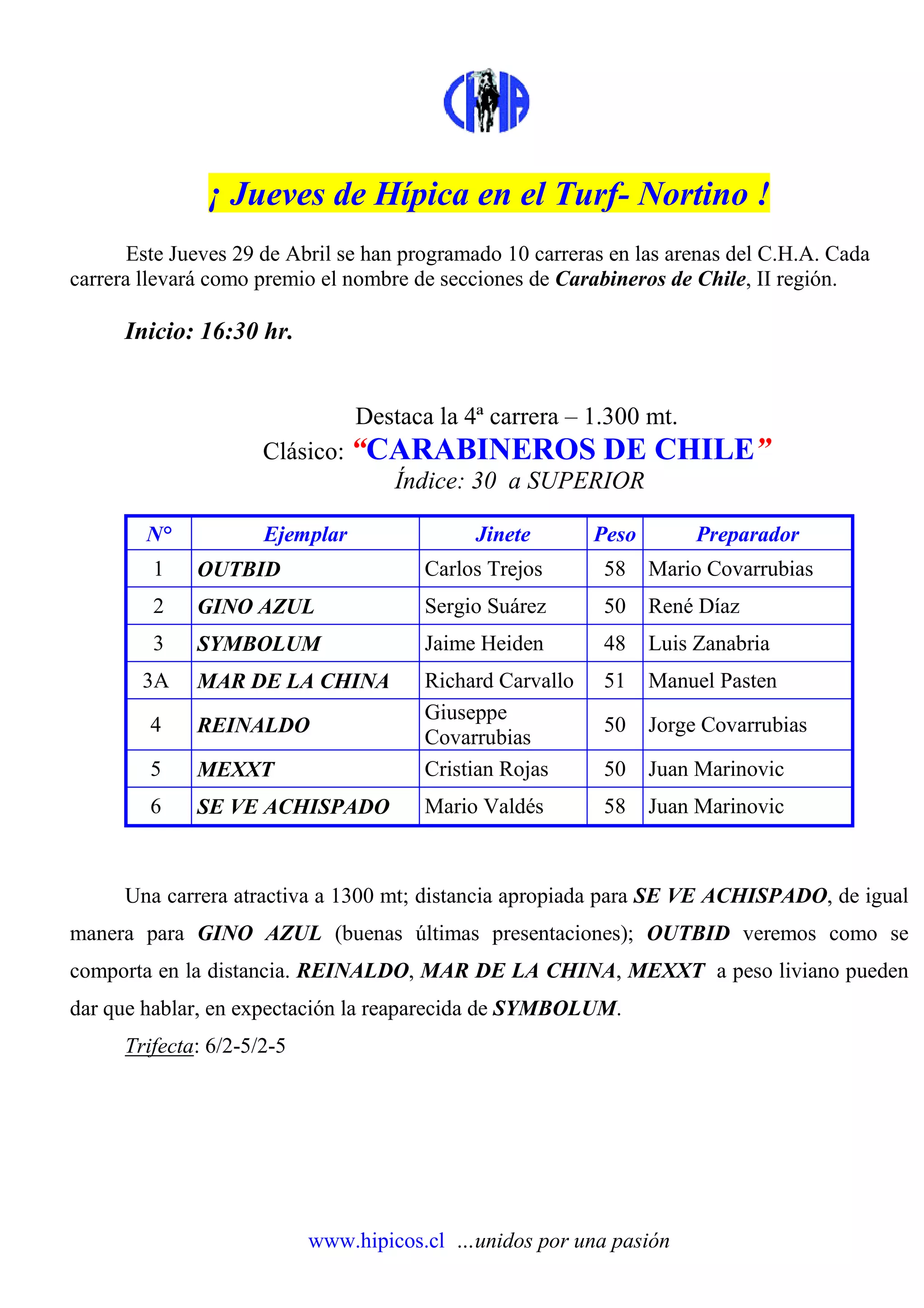 CHA

¡ Jueves de Hípica en el Turf- Nortino !

Este Jueves 29 de Abril se han programado 10 carreras en las arenas del C.H.A. Cada carrera llevará como premio el nombre de secciones de Carabineros de Chile, II región.

Inicio: 16:30 hr.

Destaca la 4ª carrera – 1.300 mt.
Clásico: “CARABINEROS DE CHILE”
Índice: 30 a SUPERIOR

| N° | Ejemplar | Jinete | Peso | Preparador |
|---|---|---|---|---|
| 1 | OUTBID | Carlos Trejos | 58 | Mario Covarrubias |
| 2 | GINO AZUL | Sergio Suárez | 50 | René Díaz |
| 3 | SYMBOLUM | Jaime Heiden | 48 | Luis Zanabria |
| 3A | MAR DE LA CHINA | Richard Carvallo | 51 | Manuel Pasten |
| 4 | REINALDO | Giuseppe Covarrubias | 50 | Jorge Covarrubias |
| 5 | MEXXT | Cristian Rojas | 50 | Juan Marinovic |
| 6 | SE VE ACHISPADO | Mario Valdés | 58 | Juan Marinovic |

Una carrera atractiva a 1300 mt; distancia apropiada para SE VE ACHISPADO, de igual manera para GINO AZUL (buenas últimas presentaciones); OUTBID veremos como se comporta en la distancia. REINALDO, MAR DE LA CHINA, MEXXT a peso liviano pueden dar que hablar, en expectación la reaparecida de SYMBOLUM.

Trifecta: 6/2-5/2-5

www.hipicos.cl ...unidos por una pasión